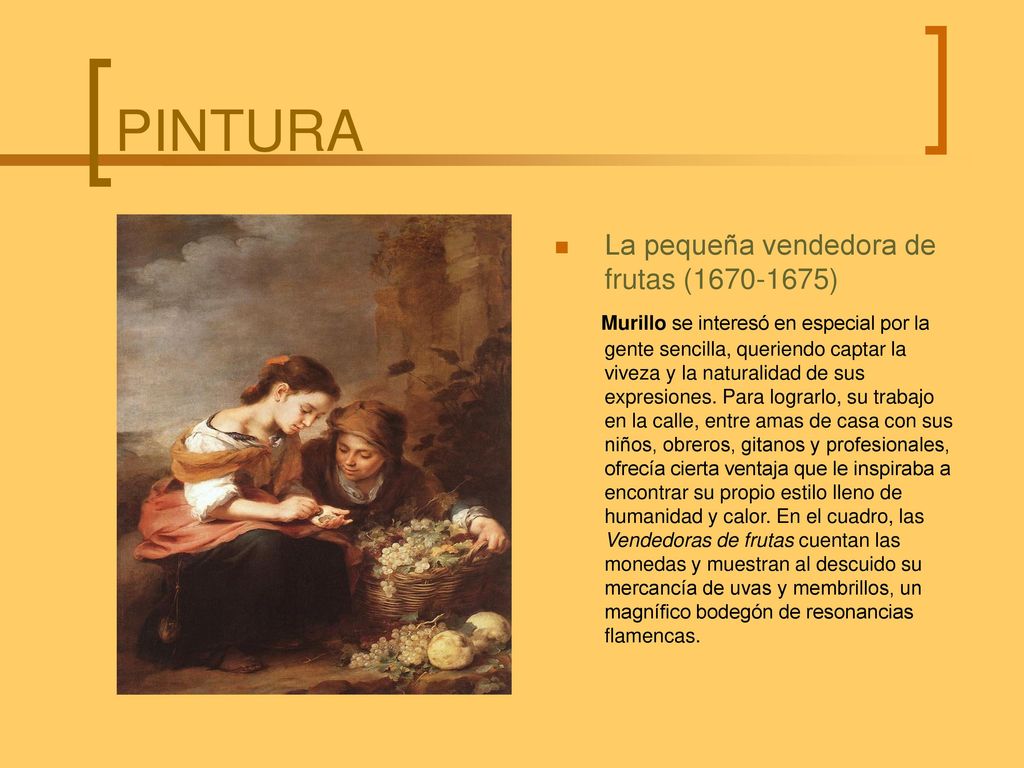 PINTURA

La pequeña vendedora de frutas (1670-1675)

Murillo se interesó en especial por la gente sencilla, queriendo captar la viveza y la naturalidad de sus expresiones. Para lograrlo, su trabajo en la calle, entre amas de casa con sus niños, obreros, gitanos y profesionales, ofrecía cierta ventaja que le inspiraba a encontrar su propio estilo lleno de humanidad y calor. En el cuadro, las Vendedoras de frutas cuentan las monedas y muestran al descuido su mercancía de uvas y membrillos, un magnífico bodegón de resonancias flamencas.